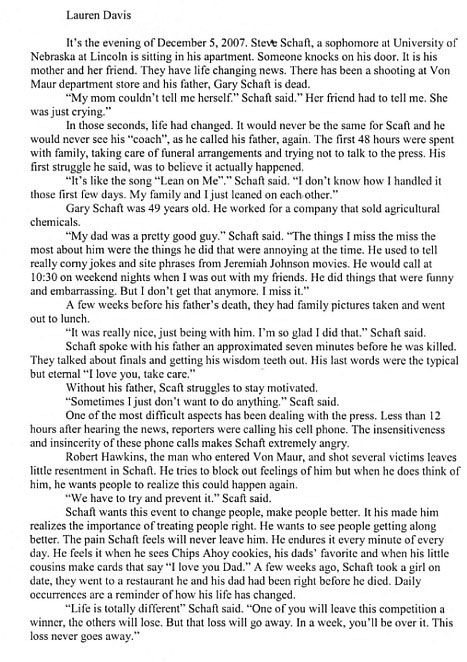 Lauren Davis

It's the evening of December 5, 2007. Steve Schaft, a sophomore at University of Nebraska at Lincoln is sitting in his apartment. Someone knocks on his door. It is his mother and her friend. They have life changing news. There has been a shooting at Von Maur department store and his father, Gary Schaft is dead.

"My mom couldn't tell me herself." Schaft said." Her friend had to tell me. She was just crying."

In those seconds, life had changed. It would never be the same for Scaft and he would never see his "coach", as he called his father, again. The first 48 hours were spent with family, taking care of funeral arrangements and trying not to talk to the press. His first struggle he said, was to believe it actually happened.

"It's like the song "Lean on Me"." Schaft said. "I don't know how I handled it those first few days. My family and I just leaned on each other."

Gary Schaft was 49 years old. He worked for a company that sold agricultural chemicals.

"My dad was a pretty good guy." Schaft said. "The things I miss the miss the most about him were the things he did that were annoying at the time. He used to tell really corny jokes and site phrases from Jeremiah Johnson movies. He would call at 10:30 on weekend nights when I was out with my friends. He did things that were funny and embarrassing. But I don't get that anymore. I miss it."

A few weeks before his father's death, they had family pictures taken and went out to lunch.

"It was really nice, just being with him. I'm so glad I did that." Schaft said.

Schaft spoke with his father an approximated seven minutes before he was killed. They talked about finals and getting his wisdom teeth out. His last words were the typical but eternal "I love you, take care."

Without his father, Scaft struggles to stay motivated.

"Sometimes I just don't want to do anything." Scaft said.

One of the most difficult aspects has been dealing with the press. Less than 12 hours after hearing the news, reporters were calling his cell phone. The insensitiveness and insincerity of these phone calls makes Schaft extremely angry.

Robert Hawkins, the man who entered Von Maur, and shot several victims leaves little resentment in Schaft. He tries to block out feelings of him but when he does think of him, he wants people to realize this could happen again.

"We have to try and prevent it." Scaft said.

Schaft wants this event to change people, make people better. It his made him realizes the importance of treating people right. He wants to see people getting along better. The pain Schaft feels will never leave him. He endures it every minute of every day. He feels it when he sees Chips Ahoy cookies, his dads' favorite and when his little cousins make cards that say "I love you Dad." A few weeks ago, Schaft took a girl on date, they went to a restaurant he and his dad had been right before he died. Daily occurrences are a reminder of how his life has changed.

"Life is totally different" Schaft said. "One of you will leave this competition a winner, the others will lose. But that loss will go away. In a week, you'll be over it. This loss never goes away."